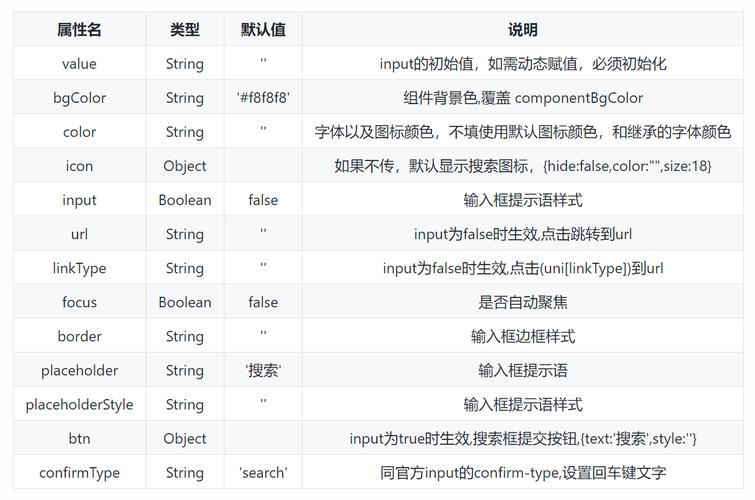 | 属性名 | 类型 | 默认值 | 说明 |
|---|---|---|---|
| value | String | '' | input的初始值，如需动态赋值，必须初始化 |
| bgColor | String | '#f8f8f8' | 组件背景色,覆盖 componentBgColor |
| color | String | '' | 字体以及图标颜色，不填使用默认图标颜色，和继承的字体颜色 |
| icon | Object | | 如果不传，默认显示搜索图标，{hide:false,color:"",size:18} |
| input | Boolean | false | 输入框提示语样式 |
| url | String | '' | input为false时生效,点击跳转到url |
| linkType | String | '' | input为false时生效,点击(uni[linkType])到url |
| focus | Boolean | false | 是否自动聚焦 |
| border | String | '' | 输入框边框样式 |
| placeholder | String | '搜索' | 输入框提示语 |
| placeholderStyle | String | '' | 输入框提示语样式 |
| btn | Object | | input为true时生效,搜索框提交按钮,{text:'搜索',style:''} |
| confirmType | String | 'search' | 同官方input的confirm-type,设置回车键文字 |